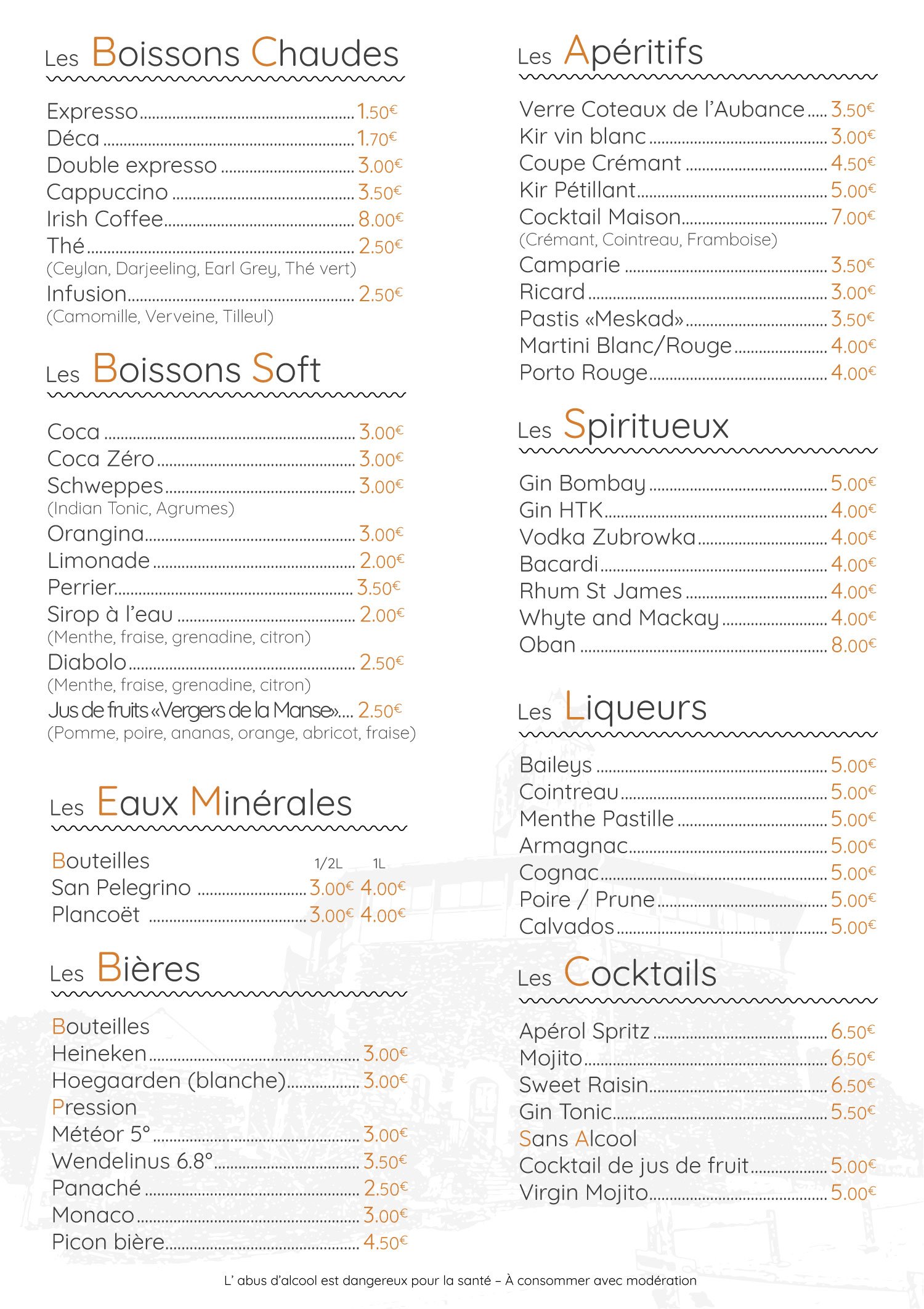 Les Boissons Chaudes

Expresso 1.50€
Déca 1.70€
Double expresso 3.00€
Cappuccino 3.50€
Irish Coffee 8.00€
Thé 2.50€
(Ceylan, Darjeeling, Earl Grey, Thé vert)
Infusion 2.50€
(Camomille, Verveine, Tilleul)

Les Boissons Soft

Coca 3.00€
Coca Zéro 3.00€
Schweppes 3.00€
(Indian Tonic, Agrumes)
Orangina 3.00€
Limonade 2.00€
Perrier 3.50€
Sirop à l'eau 2.00€
(Menthe, fraise, grenadine, citron)
Diabolo 2.50€
(Menthe, fraise, grenadine, citron)
Jus de fruits «Vergers de la Manse» 2.50€
(Pomme, poire, ananas, orange, abricot, fraise)

Les Eaux Minérales

Bouteilles 1/2L 1L
San Pelegrino 3.00€ 4.00€
Plancoët 3.00€ 4.00€

Les Bières

Bouteilles
Heineken 3.00€
Hoegaarden (blanche) 3.00€
Pression
Météor 5° 3.00€
Wendelinus 6.8° 3.50€
Panaché 2.50€
Monaco 3.00€
Picon bière 4.50€

Les Apéritifs

Verre Coteaux de l'Aubance 3.50€
Kir vin blanc 3.00€
Coupe Crémant 4.50€
Kir Pétillant 5.00€
Cocktail Maison 7.00€
(Crémant, Cointreau, Framboise)
Camparie 3.50€
Ricard 3.00€
Pastis «Meskad» 3.50€
Martini Blanc/Rouge 4.00€
Porto Rouge 4.00€

Les Spiritueux

Gin Bombay 5.00€
Gin HTK 4.00€
Vodka Zubrowka 4.00€
Bacardi 4.00€
Rhum St James 4.00€
Whyte and Mackay 4.00€
Oban 8.00€

Les Liqueurs

Baileys 5.00€
Cointreau 5.00€
Menthe Pastille 5.00€
Armagnac 5.00€
Cognac 5.00€
Poire / Prune 5.00€
Calvados 5.00€

Les Cocktails

Apérol Spritz 6.50€
Mojito 6.50€
Sweet Raisin 6.50€
Gin Tonic 5.50€
Sans Alcool
Cocktail de jus de fruit 5.00€
Virgin Mojito 5.00€

L' abus d'alcool est dangereux pour la santé – À consommer avec modération